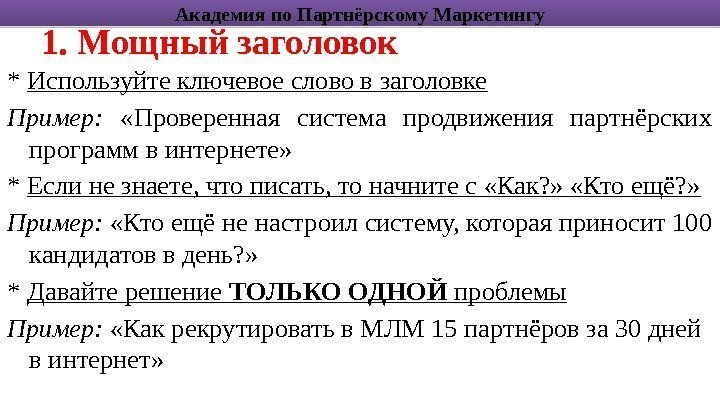 Академия по Партнёрскому Маркетингу

1. Мощный заголовок

* Используйте ключевое слово в заголовке

Пример: «Проверенная система продвижения партнёрских программ в интернете»

* Если не знаете, что писать, то начните с «Как?» «Кто ещё?»

Пример: «Кто ещё не настроил систему, которая приносит 100 кандидатов в день?»

* Давайте решение ТОЛЬКО ОДНОЙ проблемы

Пример: «Как рекрутировать в МЛМ 15 партнёров за 30 дней в интернет»